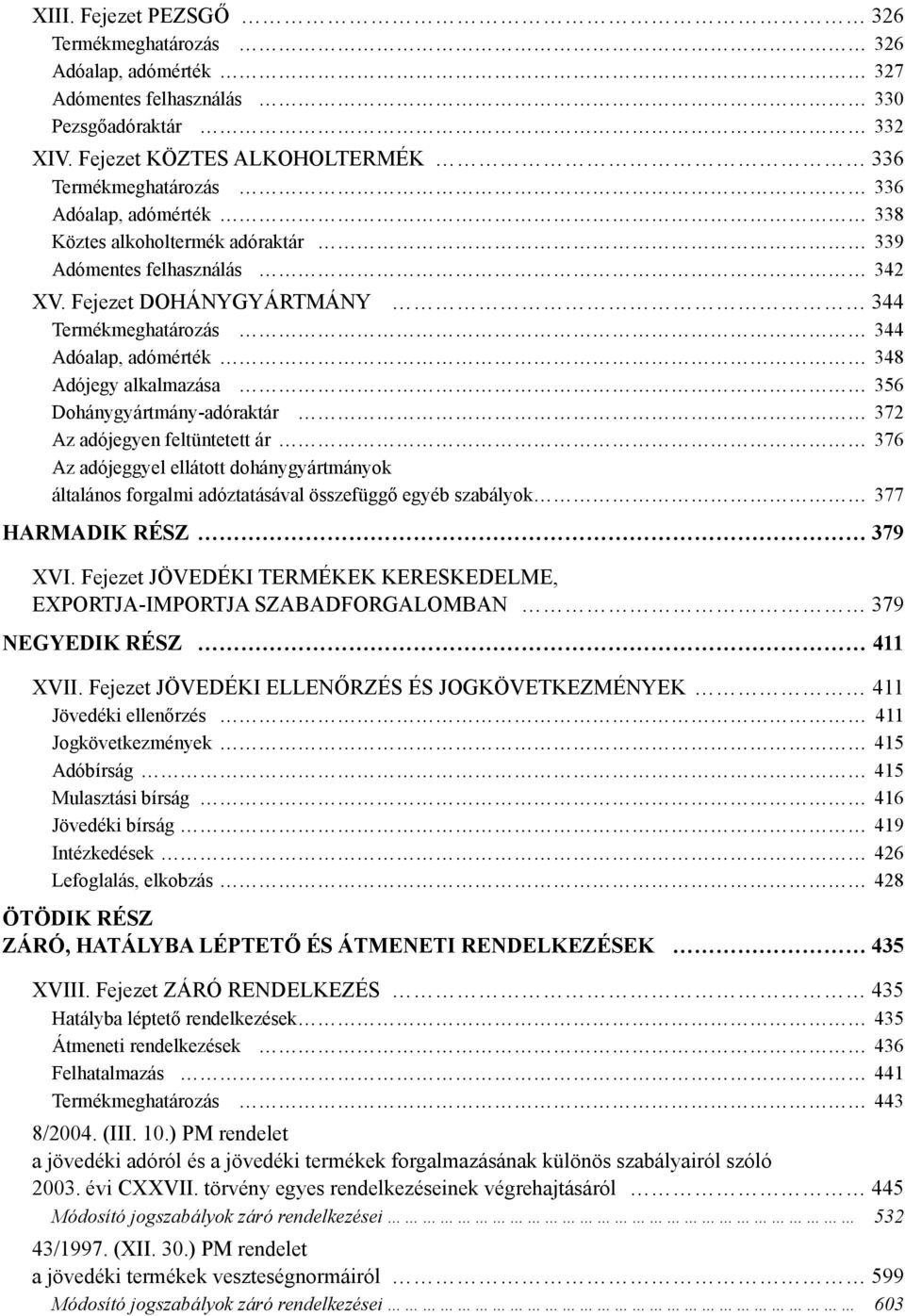 XIII. Fejezet PEZSGŐ ... 326
Termékmeghatározás ... 326
Adóalap, adómérték ... 327
Adómentes felhasználás ... 330
Pezsgőadóraktár ... 332
XIV. Fejezet KÖZTES ALKOHOLTERMÉK ... 336
Termékmeghatározás ... 336
Adóalap, adómérték ... 338
Köztes alkoholtermék adóraktár ... 339
Adómentes felhasználás ... 342
XV. Fejezet DOHÁNYGYÁRTMÁNY ... 344
Termékmeghatározás ... 344
Adóalap, adómérték ... 348
Adójegy alkalmazása ... 356
Dohánygyártmány-adóraktár ... 372
Az adójegyen feltüntetett ár ... 376
Az adójeggyel ellátott dohánygyártmányok általános forgalmi adóztatásával összefüggő egyéb szabályok ... 377
HARMADIK RÉSZ ... 379
XVI. Fejezet JÖVEDÉKI TERMÉKEK KERESKEDELME, EXPORTJA-IMPORTJA SZABADFORGALOMBAN ... 379
NEGYEDIK RÉSZ ... 411
XVII. Fejezet JÖVEDÉKI ELLENŐRZÉS ÉS JOGKÖVETKEZMÉNYEK ... 411
Jövedéki ellenőrzés ... 411
Jogkövetkezmények ... 415
Adóbírság ... 415
Mulasztási bírság ... 416
Jövedéki bírság ... 419
Intézkedések ... 426
Lefoglalás, elkobzás ... 428
ÖTÖDIK RÉSZ
ZÁRÓ, HATÁLYBA LÉPTETŐ ÉS ÁTMENETI RENDELKEZÉSEK ... 435
XVIII. Fejezet ZÁRÓ RENDELKEZÉS ... 435
Hatályba léptető rendelkezések ... 435
Átmeneti rendelkezések ... 436
Felhatalmazás ... 441
Termékmeghatározás ... 443
8/2004. (III. 10.) PM rendelet
a jövedéki adóról és a jövedéki termékek forgalmazásának különös szabályairól szóló 2003. évi CXXVII. törvény egyes rendelkezéseinek végrehajtásáról ... 445
Módosító jogszabályok záró rendelkezései ... 532
43/1997. (XII. 30.) PM rendelet
a jövedéki termékek veszteségnormáiról ... 599
Módosító jogszabályok záró rendelkezései ... 603